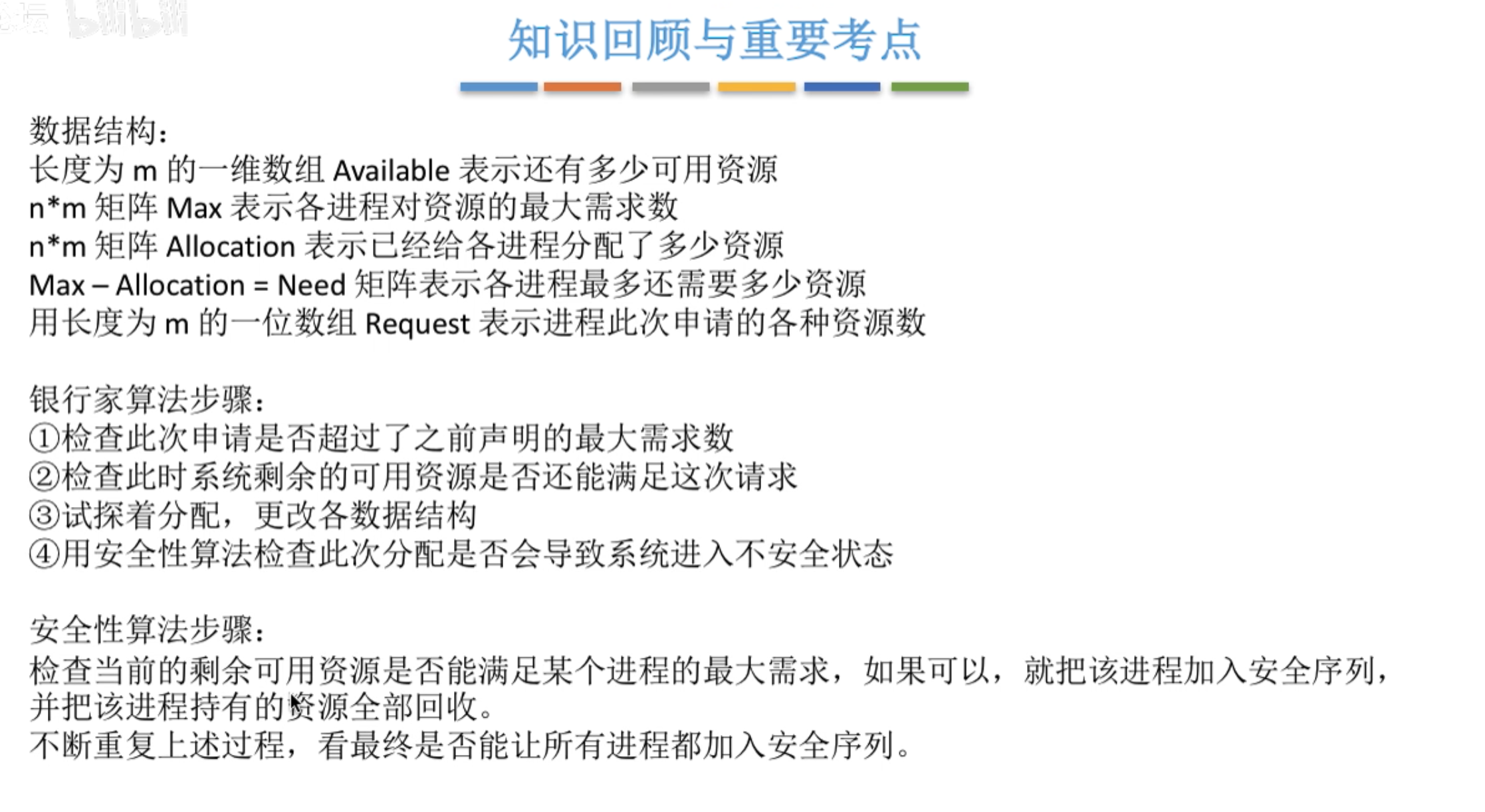 知识回顾与重要考点

数据结构：
长度为 m 的一维数组 Available 表示还有多少可用资源
n*m 矩阵 Max 表示各进程对资源的最大需求数
n*m 矩阵 Allocation 表示已经给各进程分配了多少资源
Max – Allocation = Need 矩阵表示各进程最多还需要多少资源
用长度为 m 的一位数组 Request 表示进程此次申请的各种资源数

银行家算法步骤：
①检查此次申请是否超过了之前声明的最大需求数
②检查此时系统剩余的可用资源是否还能满足这次请求
③试探着分配，更改各数据结构
④用安全性算法检查此次分配是否会导致系统进入不安全状态

安全性算法步骤：
检查当前的剩余可用资源是否能满足某个进程的最大需求，如果可以，就把该进程加入安全序列，并把该进程持有的资源全部回收。
不断重复上述过程，看最终是否能让所有进程都加入安全序列。